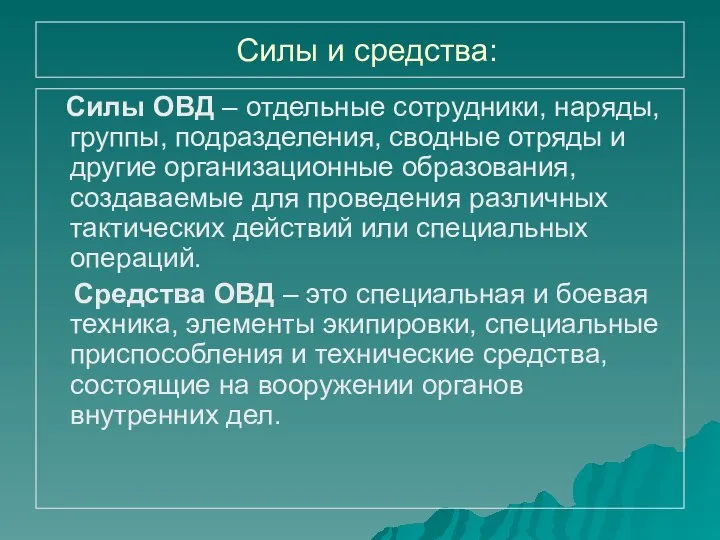 Силы и средства:

Силы ОВД – отдельные сотрудники, наряды, группы, подразделения, сводные отряды и другие организационные образования, создаваемые для проведения различных тактических действий или специальных операций.

Средства ОВД – это специальная и боевая техника, элементы экипировки, специальные приспособления и технические средства, состоящие на вооружении органов внутренних дел.